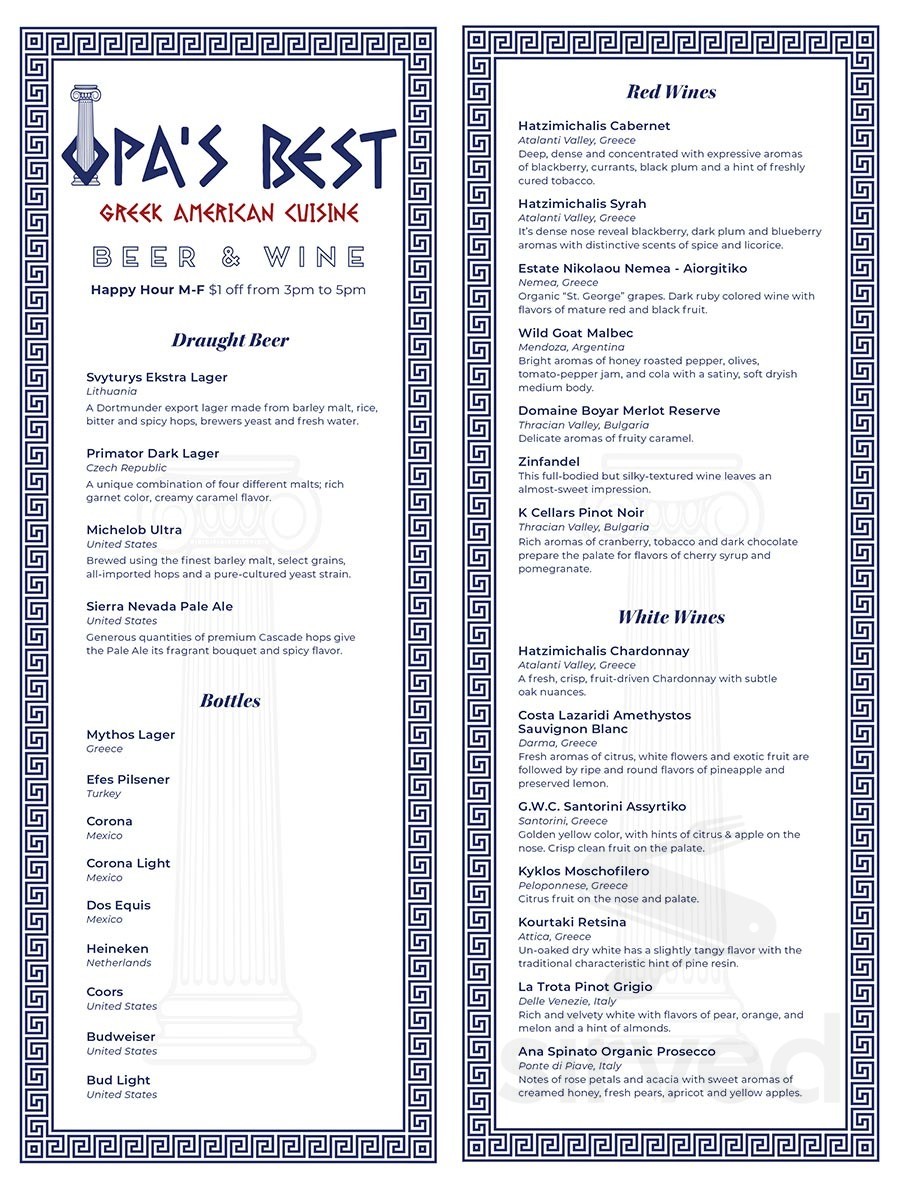 OPA'S BEST
GREEK AMERICAN CUISINE
BEER & WINE
Happy Hour M-F $1 off from 3pm to 5pm

Draught Beer

Svyturys Ekstra Lager
Lithuania
A Dortmunder export lager made from barley malt, rice, bitter and spicy hops, brewers yeast and fresh water.

Primator Dark Lager
Czech Republic
A unique combination of four different malts; rich garnet color, creamy caramel flavor.

Michelob Ultra
United States
Brewed using the finest barley malt, select grains, all-imported hops and a pure-cultured yeast strain.

Sierra Nevada Pale Ale
United States
Generous quantities of premium Cascade hops give the Pale Ale its fragrant bouquet and spicy flavor.

Bottles

Mythos Lager
Greece

Efes Pilsener
Turkey

Corona
Mexico

Corona Light
Mexico

Dos Equis
Mexico

Heineken
Netherlands

Coors
United States

Budweiser
United States

Bud Light
United States

Red Wines

Hatzimichalis Cabernet
Atalanti Valley, Greece
Deep, dense and concentrated with expressive aromas of blackberry, currants, black plum and a hint of freshly cured tobacco.

Hatzimichalis Syrah
Atalanti Valley, Greece
It's dense nose reveal blackberry, dark plum and blueberry aromas with distinctive scents of spice and licorice.

Estate Nikolaou Nemea - Aiorgitiko
Nemea, Greece
Organic "St. George" grapes. Dark ruby colored wine with flavors of mature red and black fruit.

Wild Goat Malbec
Mendoza, Argentina
Bright aromas of honey roasted pepper, olives, tomato-pepper jam, and cola with a satiny, soft dryish medium body.

Domaine Boyar Merlot Reserve
Thracian Valley, Bulgaria
Delicate aromas of fruity caramel.

Zinfandel
This full-bodied but silky-textured wine leaves an almost-sweet impression.

K Cellars Pinot Noir
Thracian Valley, Bulgaria
Rich aromas of cranberry, tobacco and dark chocolate prepare the palate for flavors of cherry syrup and pomegranate.

White Wines

Hatzimichalis Chardonnay
Atalanti Valley, Greece
A fresh, crisp, fruit-driven Chardonnay with subtle oak nuances.

Costa Lazaridi Amethystos Sauvignon Blanc
Darma, Greece
Fresh aromas of citrus, white flowers and exotic fruit are followed by ripe and round flavors of pineapple and preserved lemon.

G.W.C. Santorini Assyrtiko
Santorini, Greece
Golden yellow color, with hints of citrus & apple on the nose. Crisp clean fruit on the palate.

Kyklos Moschofilero
Peloponnese, Greece
Citrus fruit on the nose and palate.

Kourtaki Retsina
Attica, Greece
Un-oaked dry white has a slightly tangy flavor with the traditional characteristic hint of pine resin.

La Trota Pinot Grigio
Delle Venezie, Italy
Rich and velvety white with flavors of pear, orange, and melon and a hint of almonds.

Ana Spinato Organic Prosecco
Ponte di Piave, Italy
Notes of rose petals and acacia with sweet aromas of creamed honey, fresh pears, apricot and yellow apples.

Sirved